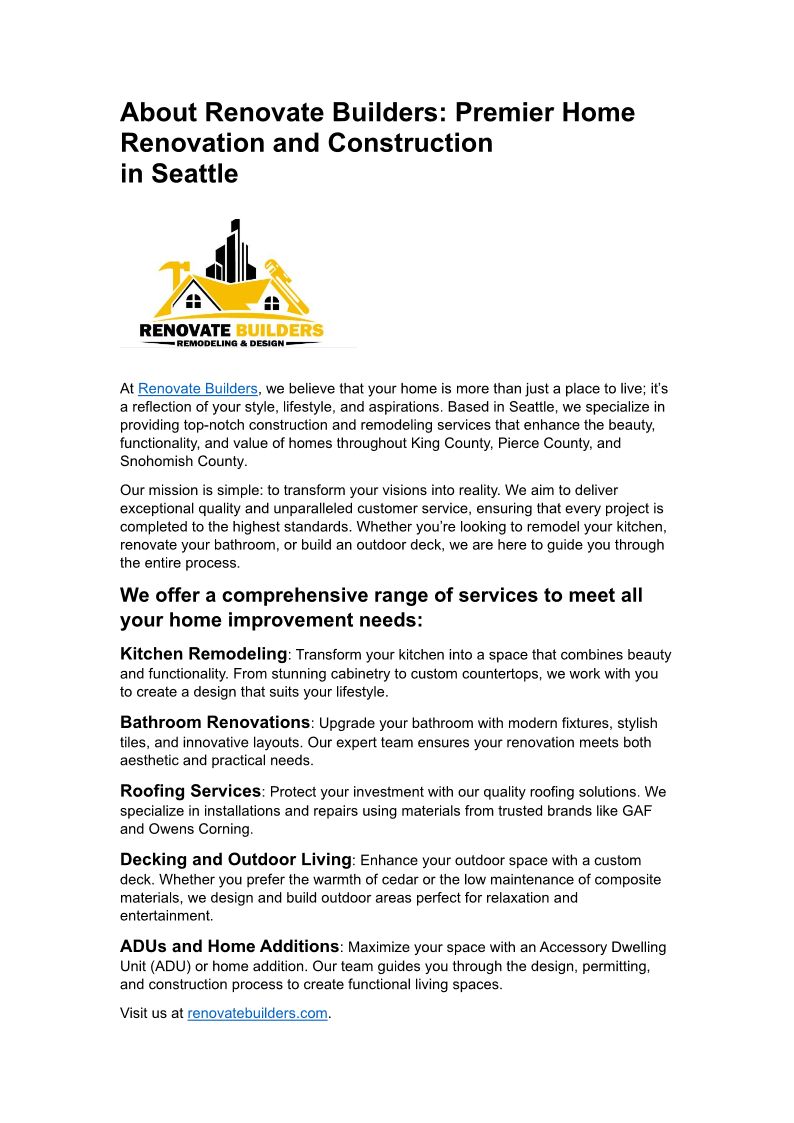 About Renovate Builders: Premier Home Renovation and Construction in Seattle

RENOVATE BUILDERS
REMODELING & DESIGN

At Renovate Builders, we believe that your home is more than just a place to live; it's a reflection of your style, lifestyle, and aspirations. Based in Seattle, we specialize in providing top-notch construction and remodeling services that enhance the beauty, functionality, and value of homes throughout King County, Pierce County, and Snohomish County.

Our mission is simple: to transform your visions into reality. We aim to deliver exceptional quality and unparalleled customer service, ensuring that every project is completed to the highest standards. Whether you're looking to remodel your kitchen, renovate your bathroom, or build an outdoor deck, we are here to guide you through the entire process.

We offer a comprehensive range of services to meet all your home improvement needs:

Kitchen Remodeling: Transform your kitchen into a space that combines beauty and functionality. From stunning cabinetry to custom countertops, we work with you to create a design that suits your lifestyle.

Bathroom Renovations: Upgrade your bathroom with modern fixtures, stylish tiles, and innovative layouts. Our expert team ensures your renovation meets both aesthetic and practical needs.

Roofing Services: Protect your investment with our quality roofing solutions. We specialize in installations and repairs using materials from trusted brands like GAF and Owens Corning.

Decking and Outdoor Living: Enhance your outdoor space with a custom deck. Whether you prefer the warmth of cedar or the low maintenance of composite materials, we design and build outdoor areas perfect for relaxation and entertainment.

ADUs and Home Additions: Maximize your space with an Accessory Dwelling Unit (ADU) or home addition. Our team guides you through the design, permitting, and construction process to create functional living spaces.

Visit us at renovatebuilders.com.